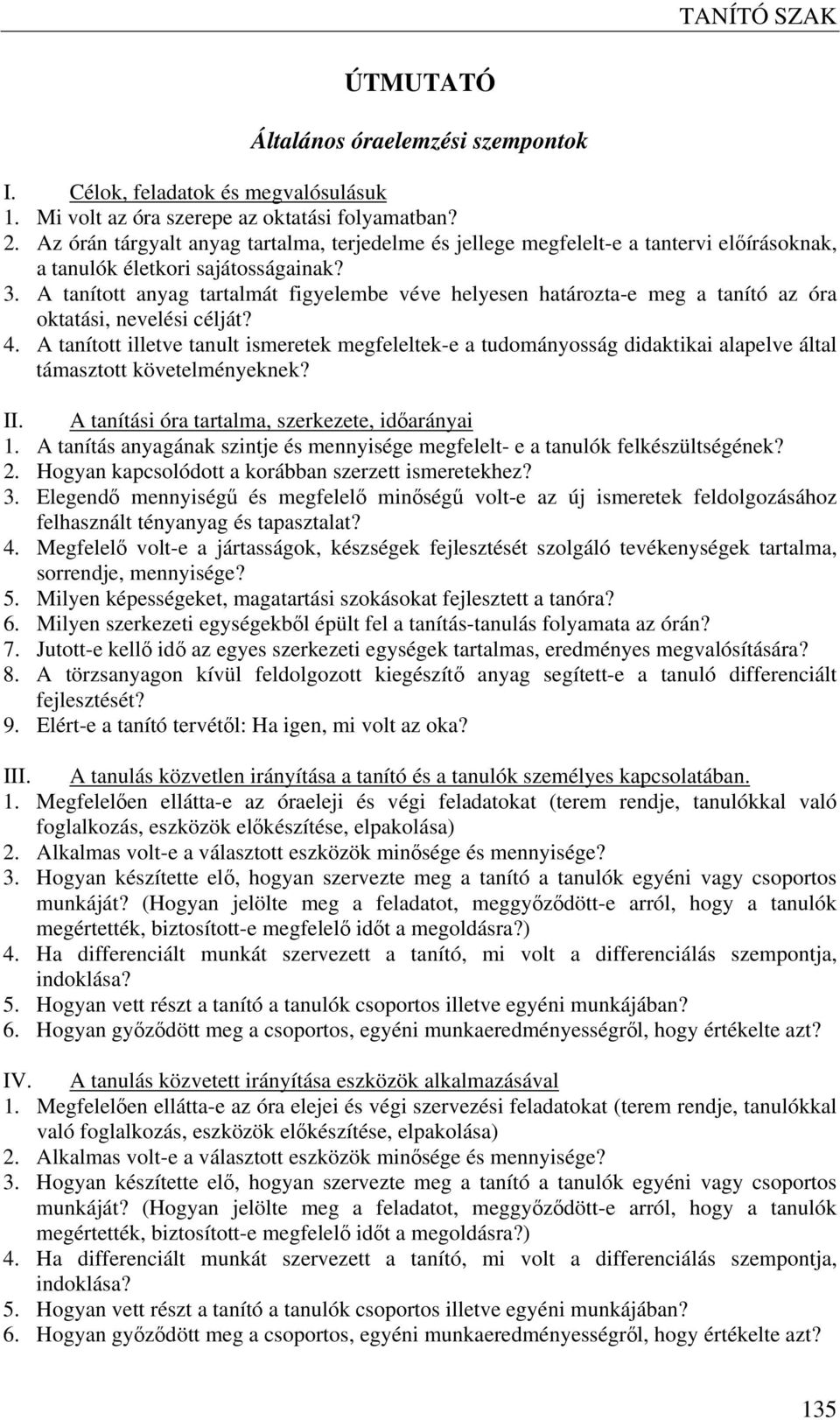 TANÍTÓ SZAK

ÚTMUTATÓ

Általános óraelemzési szempontok

I. Célok, feladatok és megvalósulásuk
1. Mi volt az óra szerepe az oktatási folyamatban?
2. Az órán tárgyalt anyag tartalma, terjedelme és jellege megfelelt-e a tantervi előírásoknak, a tanulók életkori sajátosságainak?
3. A tanított anyag tartalmát figyelembe véve helyesen határozta-e meg a tanító az óra oktatási, nevelési célját?
4. A tanított illetve tanult ismeretek megfeleltek-e a tudományosság didaktikai alapelve által támasztott követelményeknek?

II. A tanítási óra tartalma, szerkezete, időarányai
1. A tanítás anyagának szintje és mennyisége megfelelt- e a tanulók felkészültségének?
2. Hogyan kapcsolódott a korábban szerzett ismeretekhez?
3. Elegendő mennyiségű és megfelelő minőségű volt-e az új ismeretek feldolgozásához felhasznált tényanyag és tapasztalat?
4. Megfelelő volt-e a jártasságok, készségek fejlesztését szolgáló tevékenységek tartalma, sorrendje, mennyisége?
5. Milyen képességeket, magatartási szokásokat fejlesztett a tanóra?
6. Milyen szerkezeti egységekből épült fel a tanítás-tanulás folyamata az órán?
7. Jutott-e kellő idő az egyes szerkezeti egységek tartalmas, eredményes megvalósítására?
8. A törzsanyagon kívül feldolgozott kiegészítő anyag segített-e a tanuló differenciált fejlesztését?
9. Elért-e a tanító tervétől: Ha igen, mi volt az oka?

III. A tanulás közvetlen irányítása a tanító és a tanulók személyes kapcsolatában.
1. Megfelelően ellátta-e az óraeleji és végi feladatokat (terem rendje, tanulókkal való foglalkozás, eszközök előkészítése, elpakolása)
2. Alkalmas volt-e a választott eszközök minősége és mennyisége?
3. Hogyan készítette elő, hogyan szervezte meg a tanító a tanulók egyéni vagy csoportos munkáját? (Hogyan jelölte meg a feladatot, meggyőződött-e arról, hogy a tanulók megértették, biztosított-e megfelelő időt a megoldásra?)
4. Ha differenciált munkát szervezett a tanító, mi volt a differenciálás szempontja, indoklása?
5. Hogyan vett részt a tanító a tanulók csoportos illetve egyéni munkájában?
6. Hogyan győződött meg a csoportos, egyéni munkaeredményességről, hogy értékelte azt?

IV. A tanulás közvetett irányítása eszközök alkalmazásával
1. Megfelelően ellátta-e az óra elejei és végi szervezési feladatokat (terem rendje, tanulókkal való foglalkozás, eszközök előkészítése, elpakolása)
2. Alkalmas volt-e a választott eszközök minősége és mennyisége?
3. Hogyan készítette elő, hogyan szervezte meg a tanító a tanulók egyéni vagy csoportos munkáját? (Hogyan jelölte meg a feladatot, meggyőződött-e arról, hogy a tanulók megértették, biztosított-e megfelelő időt a megoldásra?)
4. Ha differenciált munkát szervezett a tanító, mi volt a differenciálás szempontja, indoklása?
5. Hogyan vett részt a tanító a tanulók csoportos illetve egyéni munkájában?
6. Hogyan győződött meg a csoportos, egyéni munkaeredményességről, hogy értékelte azt?

135